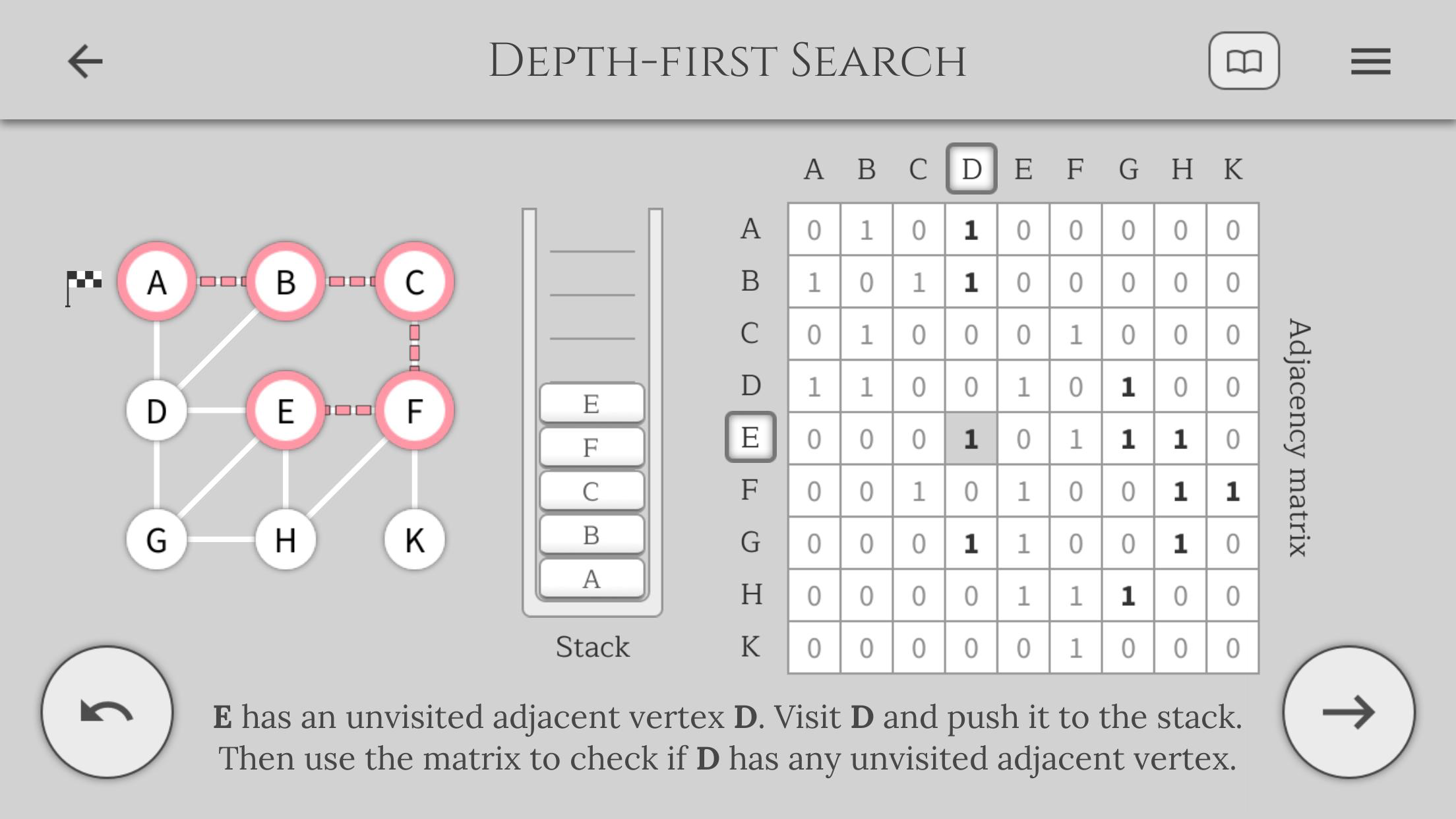 DEPTH-FIRST SEARCH

A B C
D E F
G H K

E
F
C
B
A

Stack

|   | A | B | C | D | E | F | G | H | K |
|---|---|---|---|---|---|---|---|---|---|
| A | 0 | 1 | 0 | 1 | 0 | 0 | 0 | 0 | 0 |
| B | 1 | 0 | 1 | 1 | 0 | 0 | 0 | 0 | 0 |
| C | 0 | 1 | 0 | 0 | 0 | 1 | 0 | 0 | 0 |
| D | 1 | 1 | 0 | 0 | 1 | 0 | 1 | 0 | 0 |
| E | 0 | 0 | 0 | 1 | 0 | 1 | 1 | 1 | 0 |
| F | 0 | 0 | 1 | 0 | 1 | 0 | 0 | 1 | 1 |
| G | 0 | 0 | 0 | 1 | 1 | 0 | 0 | 1 | 0 |
| H | 0 | 0 | 0 | 0 | 1 | 1 | 1 | 0 | 0 |
| K | 0 | 0 | 0 | 0 | 0 | 1 | 0 | 0 | 0 |

Adjacency matrix

E has an unvisited adjacent vertex D. Visit D and push it to the stack. Then use the matrix to check if D has any unvisited adjacent vertex.